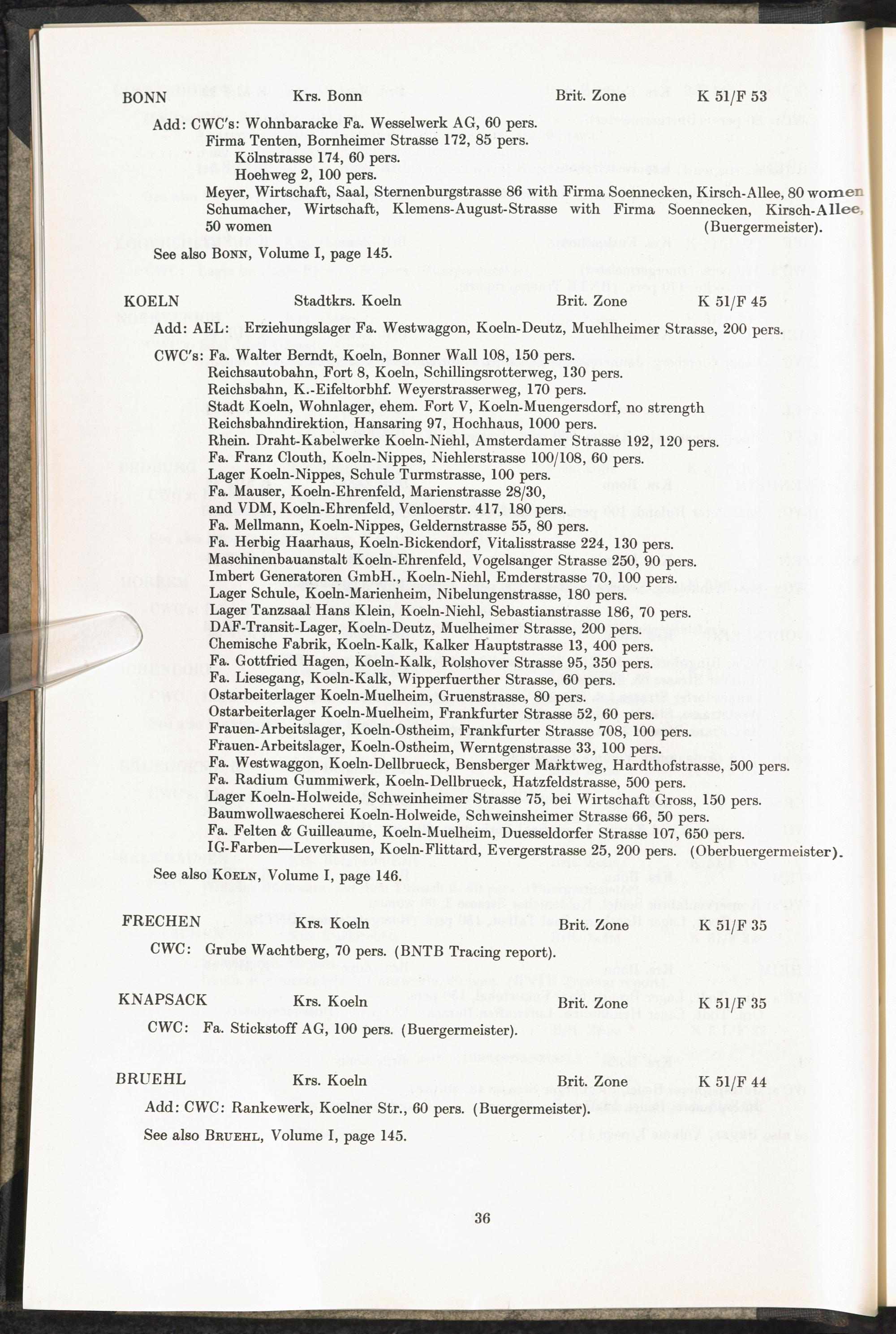 BONN Krs. Bonn Brit. Zone K 51/F 53

Add: CWC's: Wohnbaracke Fa. Wesselwerk AG, 60 pers.
Firma Tenten, Bornheimer Strasse 172, 85 pers.
Kölnstrasse 174, 60 pers.
Hoehweg 2, 100 pers.
Meyer, Wirtschaft, Saal, Sternenburgstrasse 86 with Firma Soennecken, Kirsch-Allee, 80 women
Schumacher, Wirtschaft, Klemens-August-Strasse with Firma Soennecken, Kirsch-Allee, 50 women (Buergermeister).

See also BONN, Volume I, page 145.

KOELN Stadtkrs. Koeln Brit. Zone K 51/F 45

Add: AEL: Erziehungslager Fa. Westwaggon, Koeln-Deutz, Muehlheimer Strasse, 200 pers.

CWC's: Fa. Walter Berndt, Koeln, Bonner Wall 108, 150 pers.
Reichsautobahn, Fort 8, Koeln, Schillingsrotterweg, 130 pers.
Reichsbahn, K.-Eifeltorbhf. Weyerstrasserweg, 170 pers.
Stadt Koeln, Wohnlager, ehem. Fort V, Koeln-Muengersdorf, no strength
Reichsbahndirektion, Hansaring 97, Hochhaus, 1000 pers.
Rhein. Draht-Kabelwerke Koeln-Niehl, Amsterdamer Strasse 192, 120 pers.
Fa. Franz Clouth, Koeln-Nippes, Niehlerstrasse 100/108, 60 pers.
Lager Koeln-Nippes, Schule Turmstrasse, 100 pers.
Fa. Mauser, Koeln-Ehrenfeld, Marienstrasse 28/30,
and VDM, Koeln-Ehrenfeld, Venloerstr. 417, 180 pers.
Fa. Mellmann, Koeln-Nippes, Geldernstrasse 55, 80 pers.
Fa. Herbig Haarhaus, Koeln-Bickendorf, Vitalisstrasse 224, 130 pers.
Maschinenbauanstalt Koeln-Ehrenfeld, Vogelsanger Strasse 250, 90 pers.
Imbert Generatoren GmbH., Koeln-Niehl, Emderstrasse 70, 100 pers.
Lager Schule, Koeln-Marienheim, Nibelungenstrasse, 180 pers.
Lager Tanzsaal Hans Klein, Koeln-Niehl, Sebastianstrasse 186, 70 pers.
DAF-Transit-Lager, Koeln-Deutz, Muelheimer Strasse, 200 pers.
Chemische Fabrik, Koeln-Kalk, Kalker Hauptstrasse 13, 400 pers.
Fa. Gottfried Hagen, Koeln-Kalk, Rolshover Strasse 95, 350 pers.
Fa. Liesegang, Koeln-Kalk, Wipperfuerther Strasse, 60 pers.
Ostarbeiterlager Koeln-Muelheim, Gruenstrasse, 80 pers.
Ostarbeiterlager Koeln-Muelheim, Frankfurter Strasse 52, 60 pers.
Frauen-Arbeitslager, Koeln-Ostheim, Frankfurter Strasse 708, 100 pers.
Frauen-Arbeitslager, Koeln-Ostheim, Werntgenstrasse 33, 100 pers.
Fa. Westwaggon, Koeln-Dellbrueck, Bensberger Marktweg, Hardthofstrasse, 500 pers.
Fa. Radium Gummiwerk, Koeln-Dellbrueck, Hatzfeldstrasse, 500 pers.
Lager Koeln-Holweide, Schweinheimer Strasse 75, bei Wirtschaft Gross, 150 pers.
Baumwollwaescherei Koeln-Holweide, Schweinsheimer Strasse 66, 50 pers.
Fa. Felten & Guilleaume, Koeln-Muelheim, Duesseldorfer Strasse 107, 650 pers.
IG-Farben—Leverkusen, Koeln-Flittard, Evergerstrasse 25, 200 pers. (Oberbuergermeister).

See also KOELN, Volume I, page 146.

FRECHEN Krs. Koeln Brit. Zone K 51/F 35

CWC: Grube Wachtberg, 70 pers. (BNTB Tracing report).

KNAPSACK Krs. Koeln Brit. Zone K 51/F 35

CWC: Fa. Stickstoff AG, 100 pers. (Buergermeister).

BRUEHL Krs. Koeln Brit. Zone K 51/F 44

Add: CWC: Rankewerk, Koelner Str., 60 pers. (Buergermeister).

See also BRUEHL, Volume I, page 145.

36